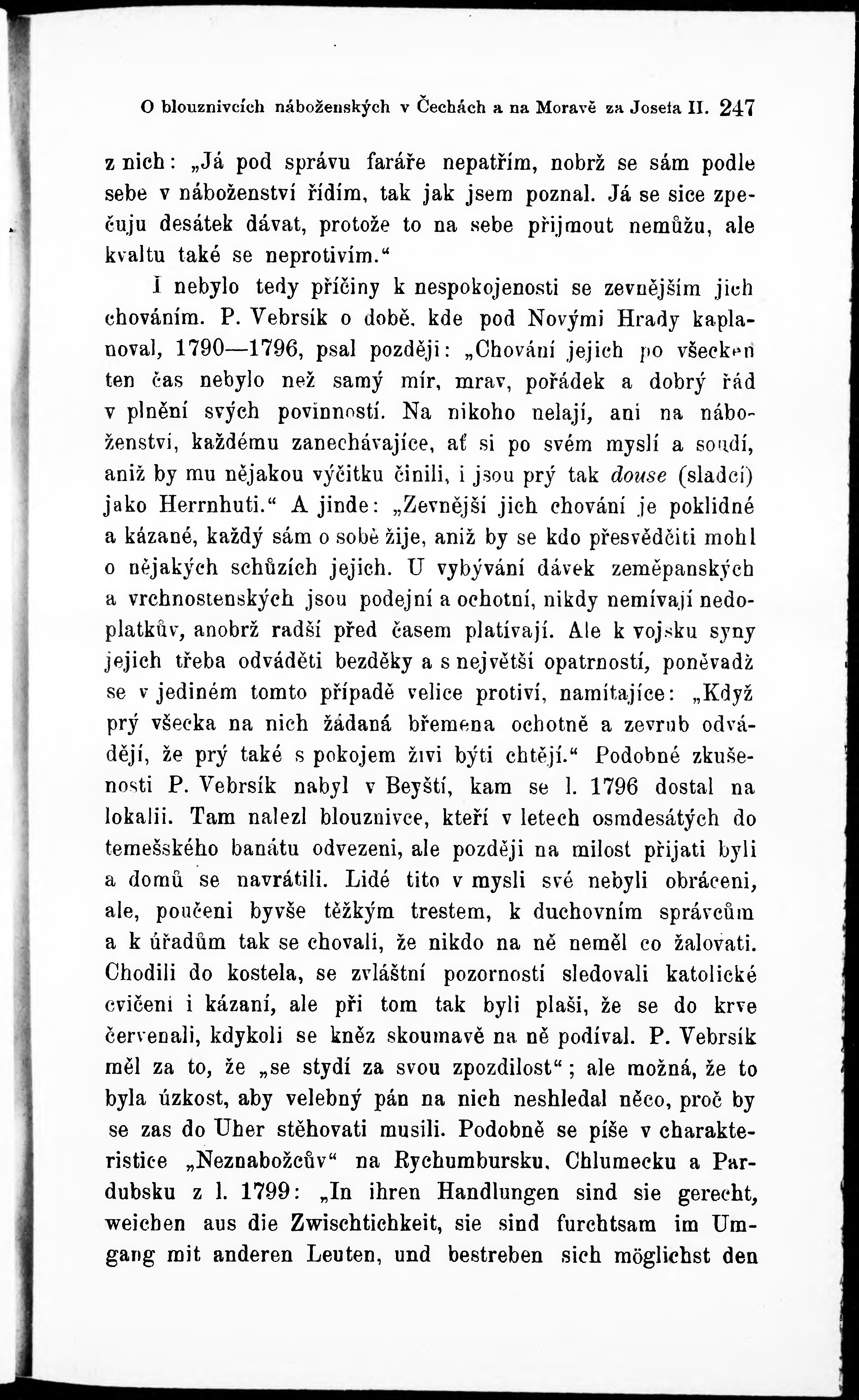 O blouznivcích náboženských v Čechách a na Moravě za Josefa II. 247

z nich: „Já pod správu faráře nepatřím, nobrž se sám podle sebe v náboženství řídím, tak jak jsem poznal. Já se sice zpečuju desátek dávat, protože to na sebe přijmout nemůžu, ale kvaltu také se neprotivím.“

I nebylo tedy příčiny k nespokojenosti se zevnějším jich chováním. P. Vebrsík o době, kde pod Novými Hrady kaplanoval, 1790—1796, psal později: „Chování jejich po všecken ten čas nebylo než samý mír, mrav, pořádek a dobrý řád v plnění svých povinností. Na nikoho nelají, ani na náboženství, každému zanechávajíce, ať si po svém myslí a soudí, aniž by mu nějakou výčitku činili, i jsou prý tak douse (sladcí) jako Herrnhuti.“ A jinde: „Zevnější jich chování je poklidné a kázané, každý sám o sobě žije, aniž by se kdo přesvědčiti mohl o nějakých schůzích jejich. U vybývání dávek zeměpanských a vrchnostenských jsou podejní a ochotní, nikdy nemívají nedoplatkův, anobrž radší před časem platívají. Ale k vojsku syny jejich třeba odváděti bezděky a s největší opatrností, poněvadž se v jediném tomto případě velice protiví, namítajíce: „Když prý všecka na nich žádaná břemena ochotně a zevrub odvádějí, že prý také s pokojem živi býti chtějí.“ Podobné zkušenosti P. Vebrsík nabyl v Beyští, kam se l. 1796 dostal na lokalii. Tam nalezl blouznivce, kteří v letech osmdesátých do temešského banátu odvezeni, ale později na milost přijati byli a domů se navrátili. Lidé tito v mysli své nebyli obráceni, ale, poučeni byvše těžkým trestem, k duchovním správcům a k úřadům tak se chovali, že nikdo na ně neměl co žalovati. Chodili do kostela, se zvláštní pozorností sledovali katolické cvičení i kázaní, ale při tom tak byli plaši, že se do krve červenali, kdykoli se kněz skoumavě na ně podíval. P. Vebrsík měl za to, že „se stydí za svou zpozdilost“; ale možná, že to byla úzkost, aby velebný pán na nich neshledal něco, proč by se zas do Uher stěhovati musili. Podobně se píše v charakteristice „Neznabožcův“ na Rychumbursku, Chlumecku a Pardubsku z l. 1799: „In ihren Handlungen sind sie gerecht, weichen aus die Zwischtichkeit, sie sind furchtsam im Umgang mit anderen Leuten, und bestreben sich möglichst den